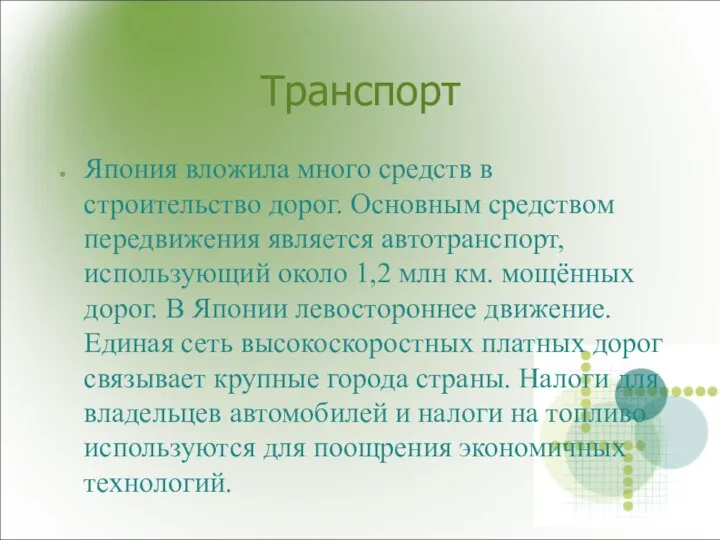 Транспорт

Япония вложила много средств в строительство дорог. Основным средством передвижения является автотранспорт, использующий около 1,2 млн км. мощённых дорог. В Японии левостороннее движение. Единая сеть высокоскоростных платных дорог связывает крупные города страны. Налоги для владельцев автомобилей и налоги на топливо используются для поощрения экономичных технологий.